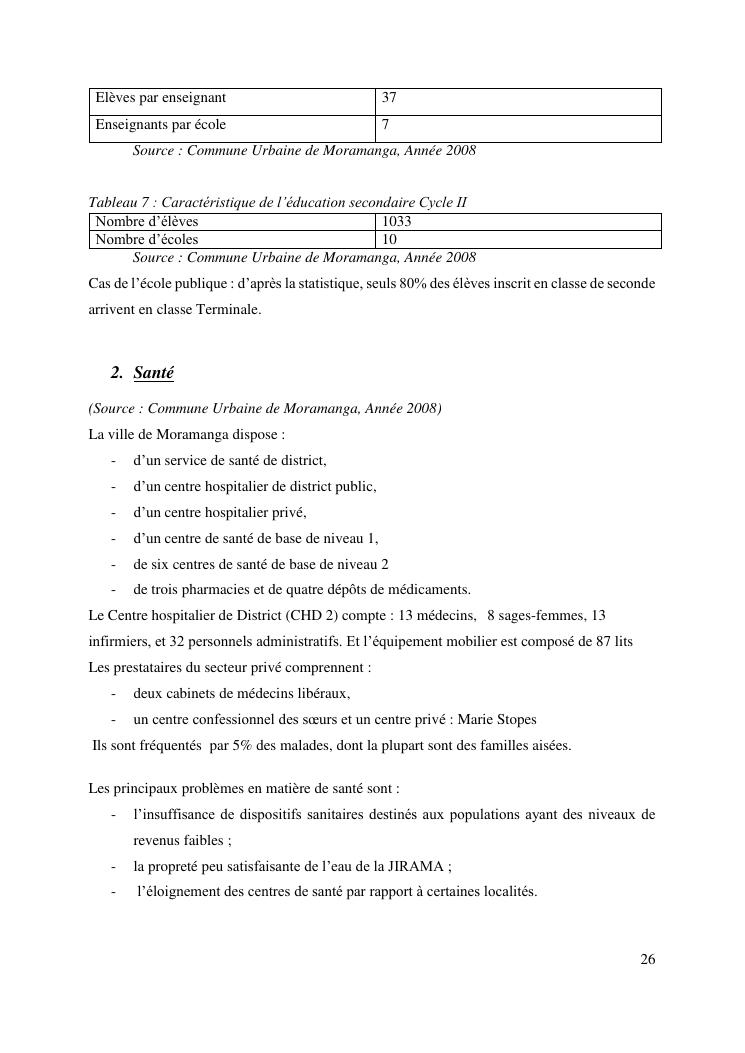 | Elèves par enseignant | 37 |
|---|---|
| Enseignants par école | 7 |

Source : Commune Urbaine de Moramanga, Année 2008

Tableau 7 : Caractéristique de l'éducation secondaire Cycle II

| Nombre d'élèves | 1033 |
|---|---|
| Nombre d'écoles | 10 |

Source : Commune Urbaine de Moramanga, Année 2008

Cas de l'école publique : d'après la statistique, seuls 80% des élèves inscrit en classe de seconde arrivent en classe Terminale.

2. Santé

(Source : Commune Urbaine de Moramanga, Année 2008)

La ville de Moramanga dispose :
- d'un service de santé de district,
- d'un centre hospitalier de district public,
- d'un centre hospitalier privé,
- d'un centre de santé de base de niveau 1,
- de six centres de santé de base de niveau 2
- de trois pharmacies et de quatre dépôts de médicaments.

Le Centre hospitalier de District (CHD 2) compte : 13 médecins, 8 sages-femmes, 13 infirmiers, et 32 personnels administratifs. Et l'équipement mobilier est composé de 87 lits

Les prestataires du secteur privé comprennent :
- deux cabinets de médecins libéraux,
- un centre confessionnel des sœurs et un centre privé : Marie Stopes

Ils sont fréquentés par 5% des malades, dont la plupart sont des familles aisées.

Les principaux problèmes en matière de santé sont :
- l'insuffisance de dispositifs sanitaires destinés aux populations ayant des niveaux de revenus faibles ;
- la propreté peu satisfaisante de l'eau de la JIRAMA ;
- l'éloignement des centres de santé par rapport à certaines localités.

26